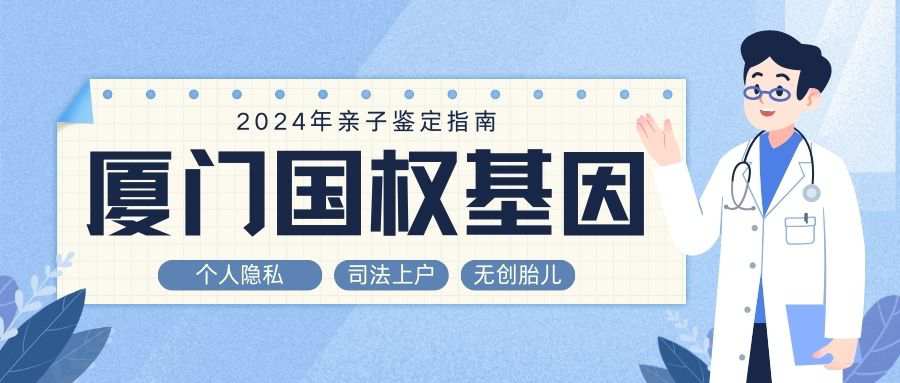 2024年亲子鉴定指南

厦门国权基因

个人隐私
司法上户
无创胎儿